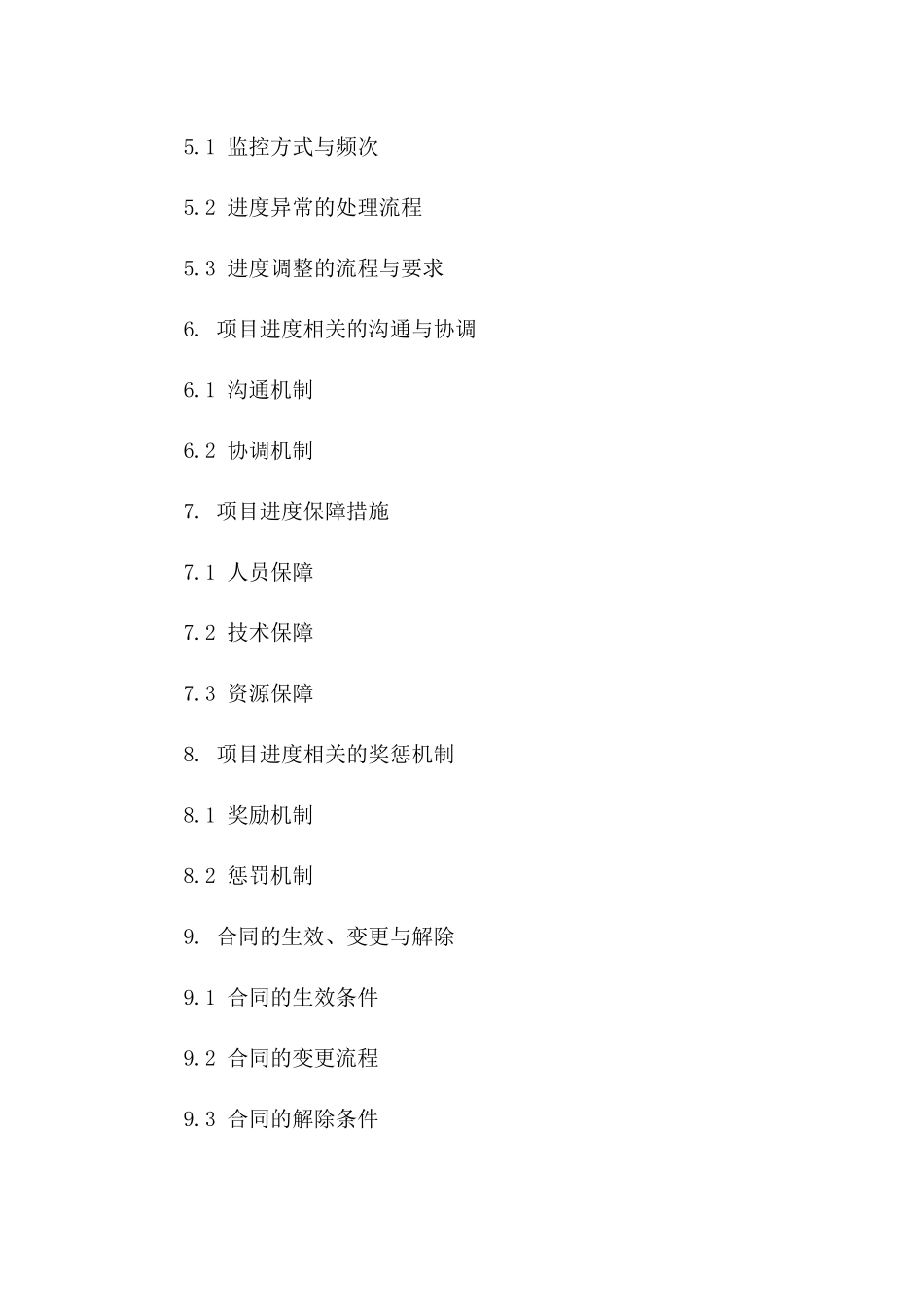 5.1 监控方式与频次

5.2 进度异常的处理流程

5.3 进度调整的流程与要求

6. 项目进度相关的沟通与协调

6.1 沟通机制

6.2 协调机制

7. 项目进度保障措施

7.1 人员保障

7.2 技术保障

7.3 资源保障

8. 项目进度相关的奖惩机制

8.1 奖励机制

8.2 惩罚机制

9. 合同的生效、变更与解除

9.1 合同的生效条件

9.2 合同的变更流程

9.3 合同的解除条件